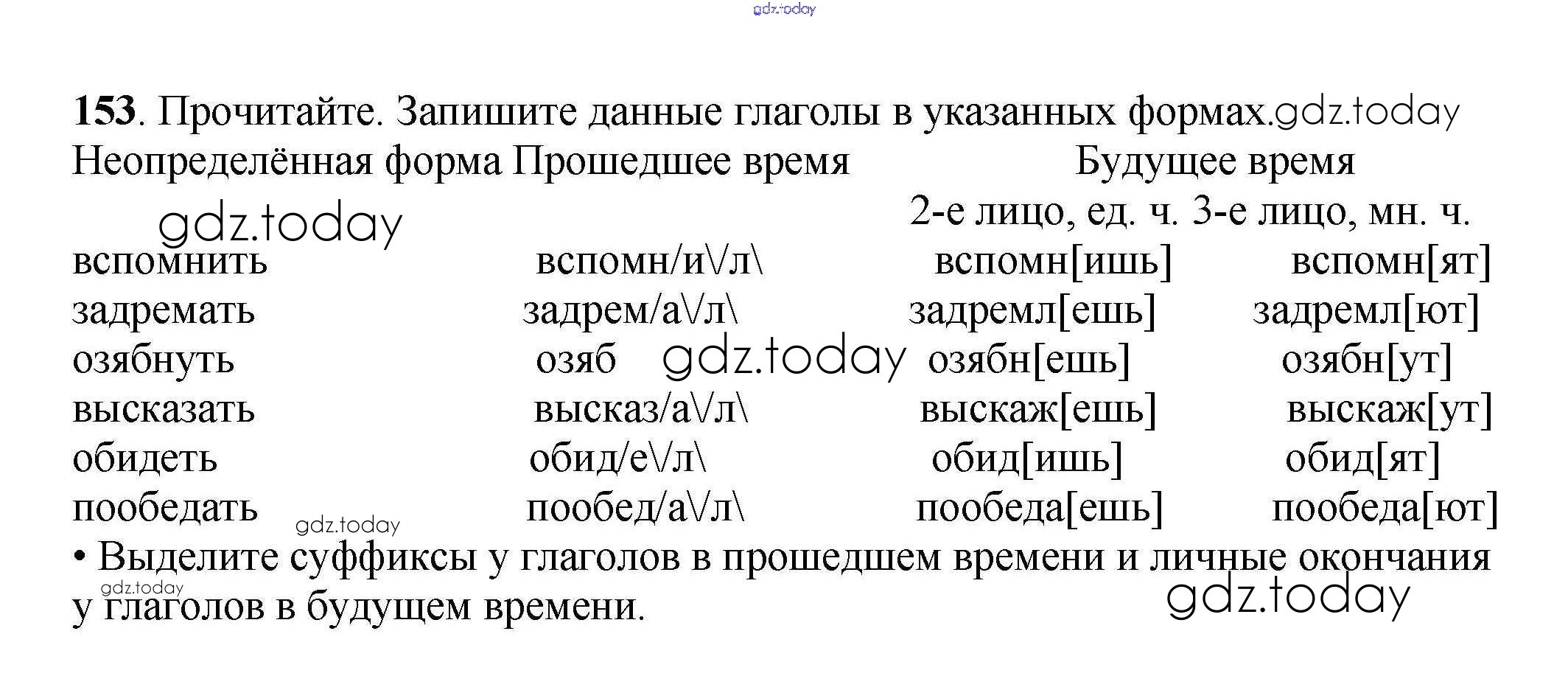 gdz.today

**153**. Прочитайте. Запишите данные глаголы в указанных формах.gdz.today

| Неопределённая форма | Прошедшее время | Будущее время 2-е лицо, ед. ч. | Будущее время 3-е лицо, мн. ч. |
|---|---|---|---|
| вспомнить | вспомн/и\/л\ | вспомн[ишь] | вспомн[ят] |
| задремать | задрем/а\/л\ | задремл[ешь] | задремл[ют] |
| озябнуть | озяб | озябн[ешь] | озябн[ут] |
| высказать | высказ/а\/л\ | выскаж[ешь] | выскаж[ут] |
| обидеть | обид/е\/л\ | обид[ишь] | обид[ят] |
| пообедать | пообед/а\/л\ | пообеда[ешь] | пообеда[ют] |

gdz.today gdz.today gdz.today

• Выделите суффиксы у глаголов в прошедшем времени и личные окончания у глаголов в будущем времени.

gdz.today gdz.today